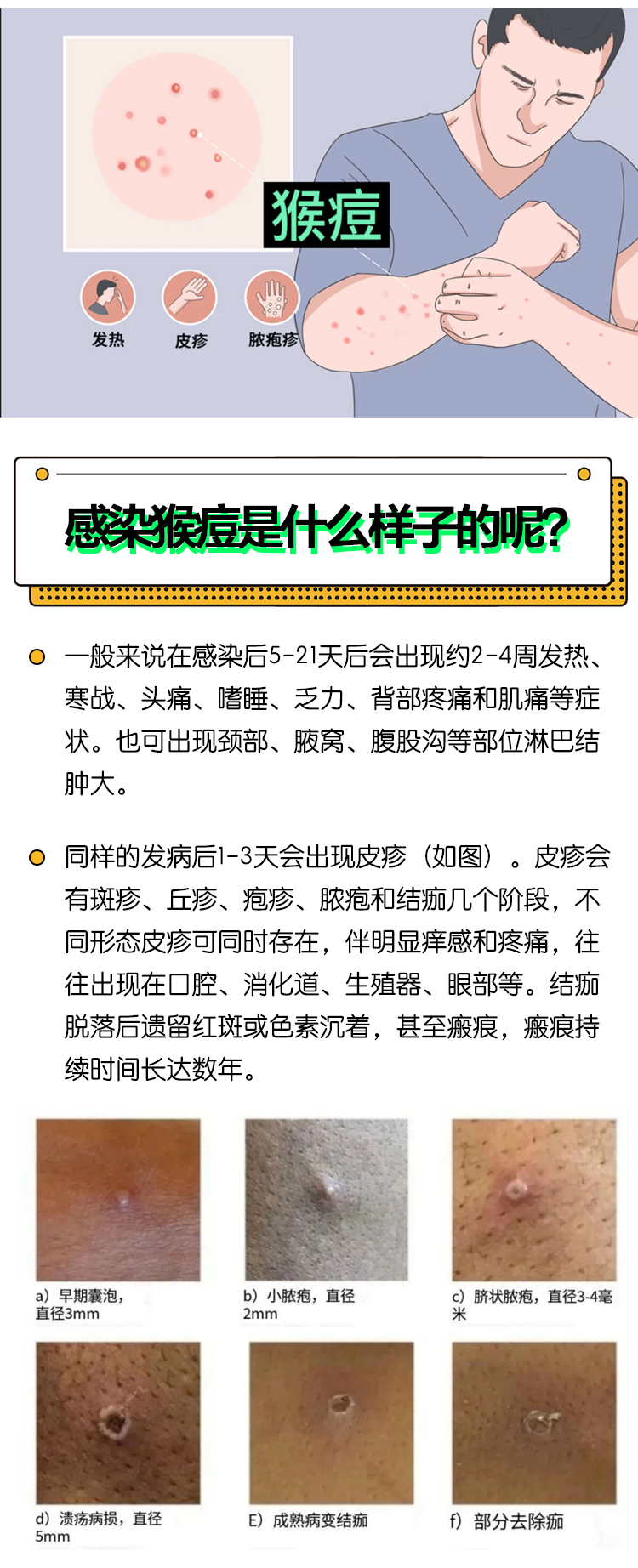 猴痘

发热

皮疹

脓疱疹

感染猴痘是什么样子的呢?

一般来说在感染后5-21天后会出现约2-4周发热、寒战、头痛、嗜睡、乏力、背部疼痛和肌痛等症状。也可出现颈部、腋窝、腹股沟等部位淋巴结肿大。

同样的发病后1-3天会出现皮疹（如图）。皮疹会有斑疹、丘疹、疱疹、脓疱和结痂几个阶段，不同形态皮疹可同时存在，伴明显痒感和疼痛，往往出现在口腔、消化道、生殖器、眼部等。结痂脱落后遗留红斑或色素沉着，甚至瘢痕，瘢痕持续时间长达数年。

a）早期囊泡，直径3mm

b）小脓疱，直径2mm

c）脐状脓疱，直径3-4毫米

d）溃疡病损，直径5mm

E）成熟病变结痂

f）部分去除痂